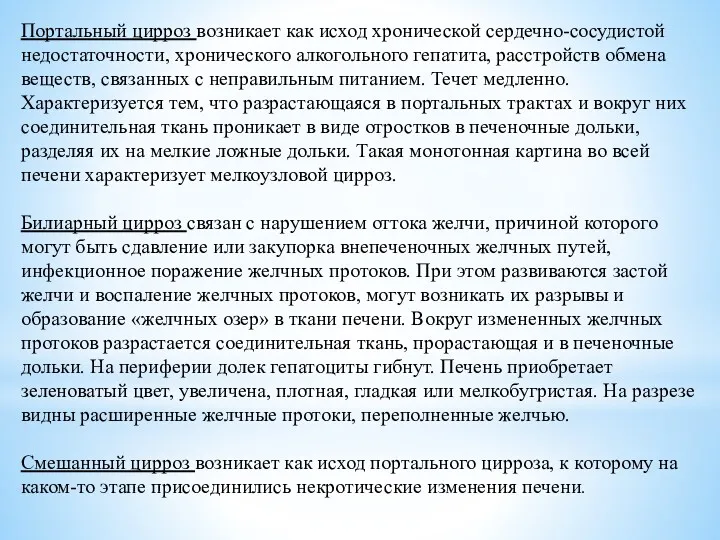 Портальный цирроз возникает как исход хронической сердечно-сосудистой недостаточности, хронического алкогольного гепатита, расстройств обмена веществ, связанных с неправильным питанием. Течет медленно. Характеризуется тем, что разрастающаяся в портальных трактах и вокруг них соединительная ткань проникает в виде отростков в печеночные дольки, разделяя их на мелкие ложные дольки. Такая монотонная картина во всей печени характеризует мелкоузловой цирроз.

Билиарный цирроз связан с нарушением оттока желчи, причиной которого могут быть сдавление или закупорка внепеченочных желчных путей, инфекционное поражение желчных протоков. При этом развиваются застой желчи и воспаление желчных протоков, могут возникать их разрывы и образование «желчных озер» в ткани печени. Вокруг измененных желчных протоков разрастается соединительная ткань, прорастающая и в печеночные дольки. На периферии долек гепатоциты гибнут. Печень приобретает зеленоватый цвет, увеличена, плотная, гладкая или мелкобугристая. На разрезе видны расширенные желчные протоки, переполненные желчью.

Смешанный цирроз возникает как исход портального цирроза, к которому на каком-то этапе присоединились некротические изменения печени.